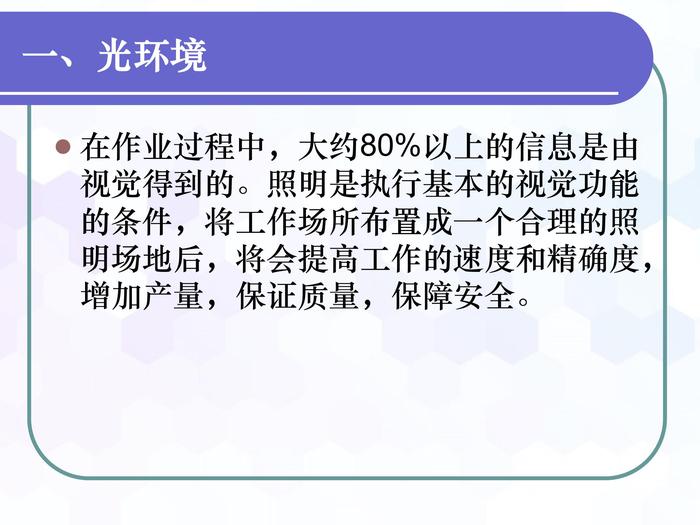 一、光环境

• 在作业过程中，大约80%以上的信息是由视觉得到的。照明是执行基本的视觉功能的条件，将工作场所布置成一个合理的照明场地后，将会提高工作的速度和精确度，增加产量，保证质量，保障安全。